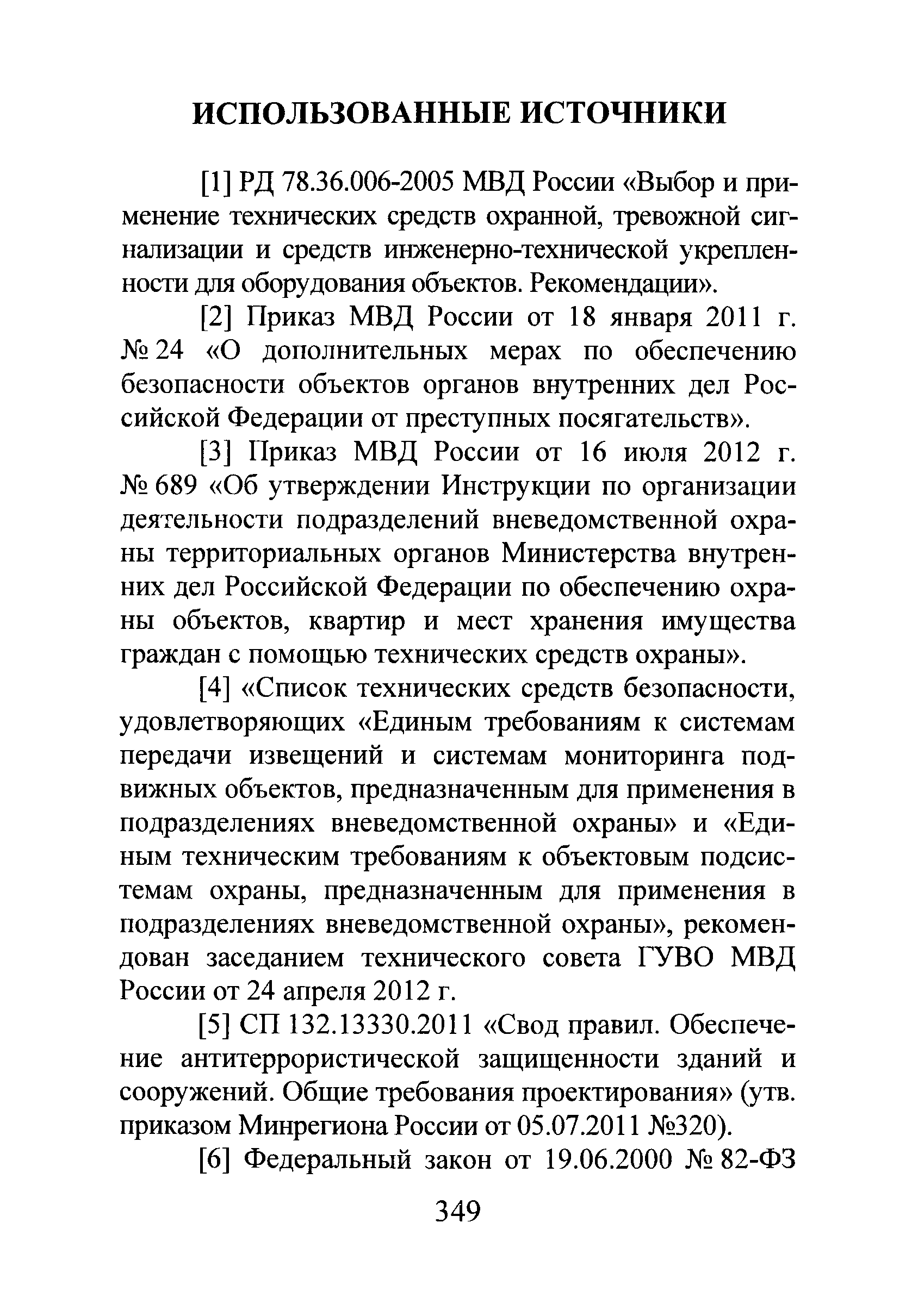 ИСПОЛЬЗОВАННЫЕ ИСТОЧНИКИ

[1] РД 78.36.006-2005 МВД России «Выбор и применение технических средств охранной, тревожной сигнализации и средств инженерно-технической укрепленности для оборудования объектов. Рекомендации».

[2] Приказ МВД России от 18 января 2011 г. № 24 «О дополнительных мерах по обеспечению безопасности объектов органов внутренних дел Российской Федерации от преступных посягательств».

[3] Приказ МВД России от 16 июля 2012 г. № 689 «Об утверждении Инструкции по организации деятельности подразделений вневедомственной охраны территориальных органов Министерства внутренних дел Российской Федерации по обеспечению охраны объектов, квартир и мест хранения имущества граждан с помощью технических средств охраны».

[4] «Список технических средств безопасности, удовлетворяющих «Единым требованиям к системам передачи извещений и системам мониторинга подвижных объектов, предназначенным для применения в подразделениях вневедомственной охраны» и «Единым техническим требованиям к объектовым подсистемам охраны, предназначенным для применения в подразделениях вневедомственной охраны», рекомендован заседанием технического совета ГУВО МВД России от 24 апреля 2012 г.

[5] СП 132.13330.2011 «Свод правил. Обеспечение антитеррористической защищенности зданий и сооружений. Общие требования проектирования» (утв. приказом Минрегиона России от 05.07.2011 №320).

[6] Федеральный закон от 19.06.2000 № 82-ФЗ

349